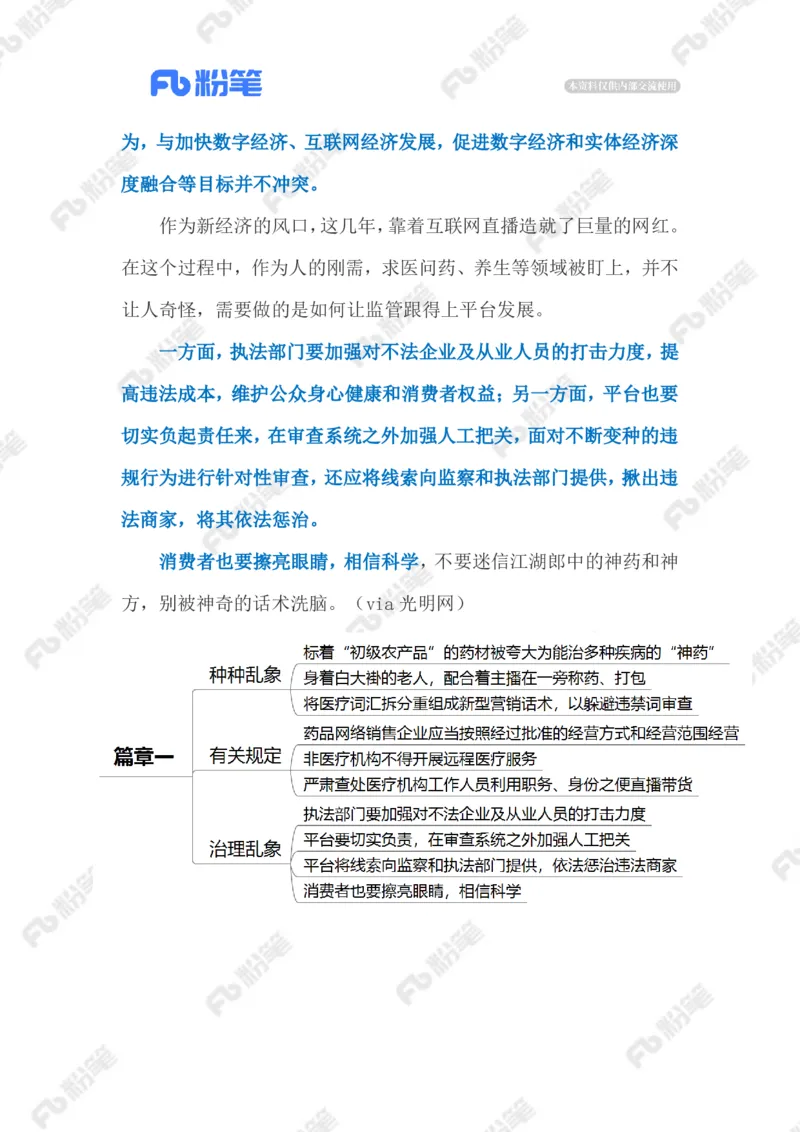 Fb 粉笔

本资料仅供内部交流使用

为，与加快数字经济、互联网经济发展，促进数字经济和实体经济深度融合等目标并不冲突。

作为新经济的风口，这几年，靠着互联网直播造就了巨量的网红。在这个过程中，作为人的刚需，求医问药、养生等领域被盯上，并不让人奇怪，需要做的是如何让监管跟得上平台发展。

一方面，执法部门要加强对不法企业及从业人员的打击力度，提高违法成本，维护公众身心健康和消费者权益；另一方面，平台也要切实负起责任来，在审查系统之外加强人工把关，面对不断变种的违规行为进行针对性审查，还应将线索向监察和执法部门提供，揪出违法商家，将其依法惩治。

消费者也要擦亮眼睛，相信科学，不要迷信江湖郎中的神药和神方，别被神奇的话术洗脑。（via 光明网）

篇章一

种种乱象
标着“初级农产品”的药材被夸大为能治多种疾病的“神药”
身着白大褂的老人，配合着主播在一旁称药、打包
将医疗词汇拆分重组成新型营销话术，以躲避违禁词审查

有关规定
药品网络销售企业应当按照经过批准的经营方式和经营范围经营
非医疗机构不得开展远程医疗服务
严肃查处医疗机构工作人员利用职务、身份之便直播带货

治理乱象
执法部门要加强对不法企业及从业人员的打击力度
平台要切实负责，在审查系统之外加强人工把关
平台将线索向监察和执法部门提供，依法惩治违法商家
消费者也要擦亮眼睛，相信科学